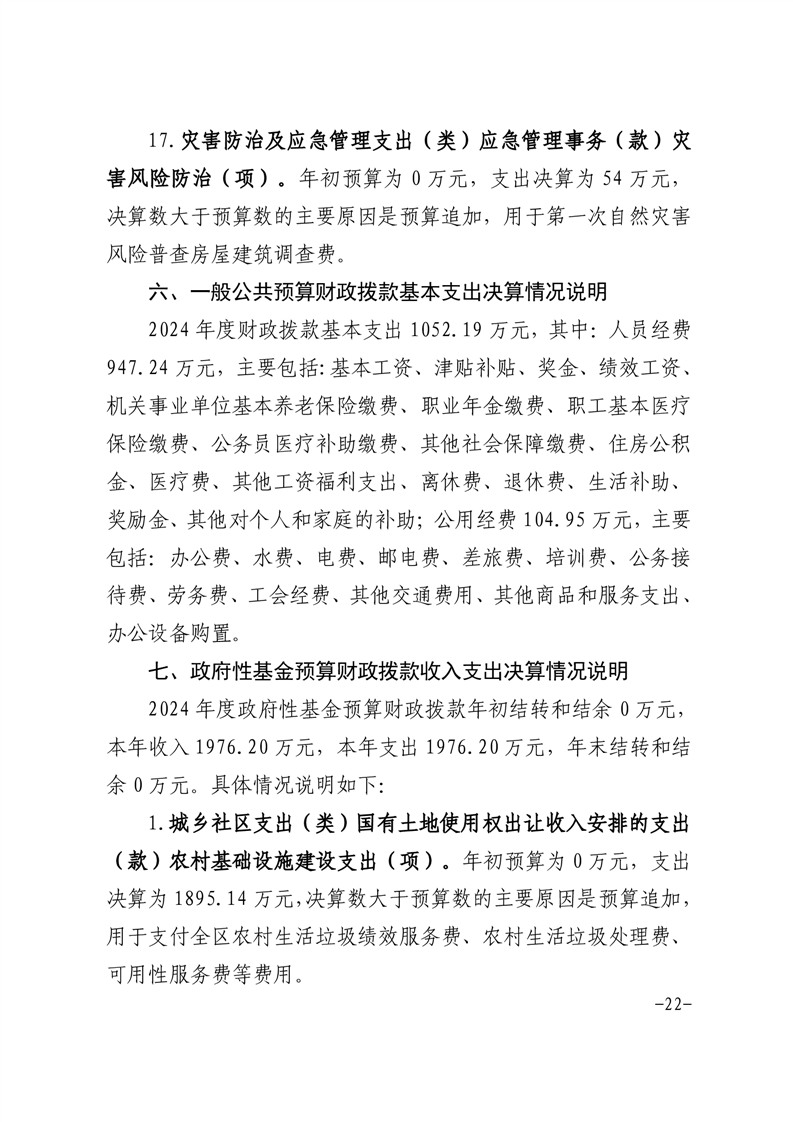 17.灾害防治及应急管理支出（类）应急管理事务（款）灾害风险防治（项）。年初预算为 0 万元，支出决算为 54 万元，决算数大于预算数的主要原因是预算追加，用于第一次自然灾害风险普查房屋建筑调查费。

六、一般公共预算财政拨款基本支出决算情况说明

2024 年度财政拨款基本支出 1052.19 万元，其中：人员经费 947.24 万元，主要包括：基本工资、津贴补贴、奖金、绩效工资、机关事业单位基本养老保险缴费、职业年金缴费、职工基本医疗保险缴费、公务员医疗补助缴费、其他社会保障缴费、住房公积金、医疗费、其他工资福利支出、离休费、退休费、生活补助、奖励金、其他对个人和家庭的补助；公用经费 104.95 万元，主要包括：办公费、水费、电费、邮电费、差旅费、培训费、公务接待费、劳务费、工会经费、其他交通费用、其他商品和服务支出、办公设备购置。

七、政府性基金预算财政拨款收入支出决算情况说明

2024 年度政府性基金预算财政拨款年初结转和结余 0 万元，本年收入 1976.20 万元，本年支出 1976.20 万元，年末结转和结余 0 万元。具体情况说明如下：

1.城乡社区支出（类）国有土地使用权出让收入安排的支出（款）农村基础设施建设支出（项）。年初预算为 0 万元，支出决算为 1895.14 万元，决算数大于预算数的主要原因是预算追加，用于支付全区农村生活垃圾绩效服务费、农村生活垃圾处理费、可用性服务费等费用。

-22-